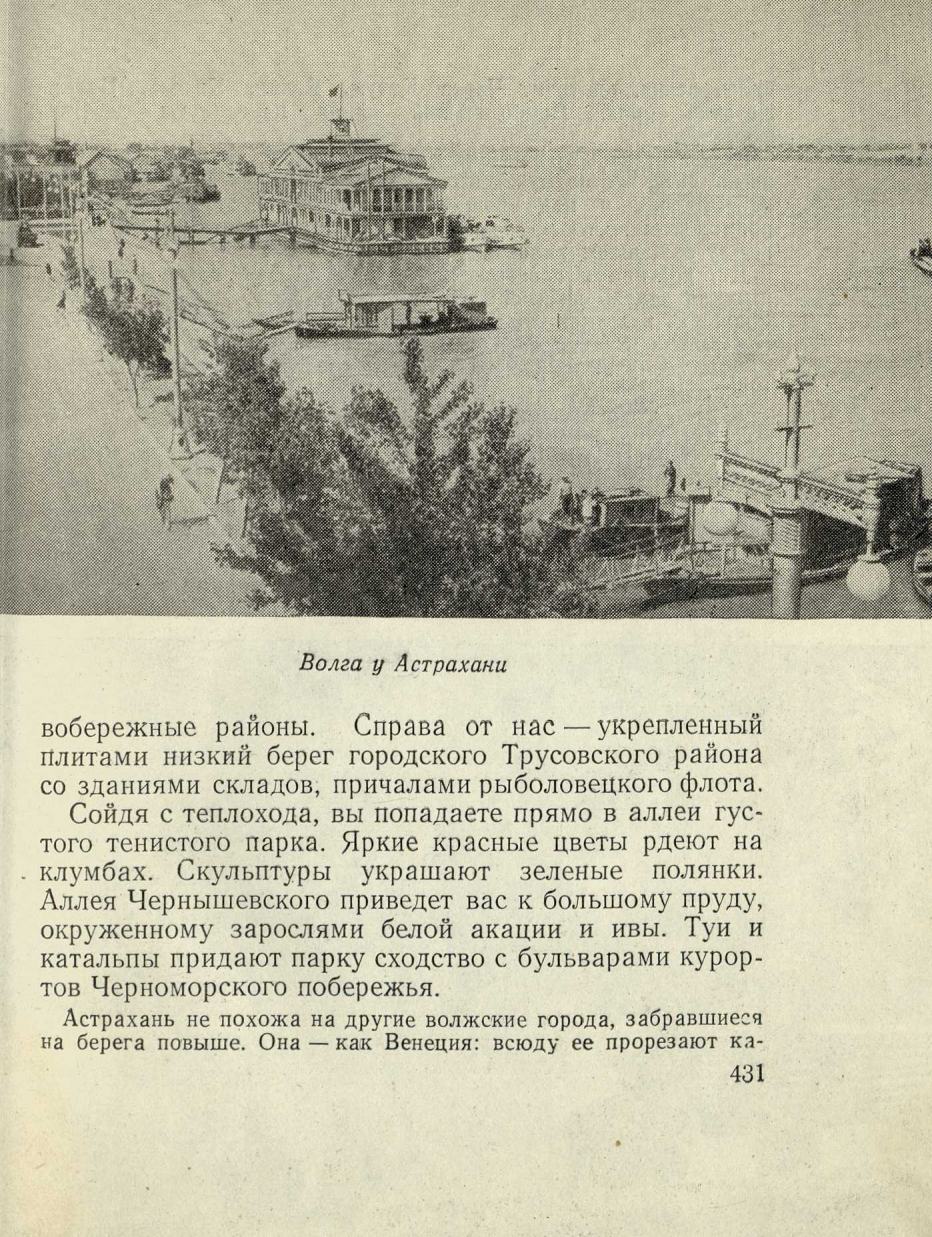 Волга у Астрахани

вобережные районы. Справа от нас — укрепленный плитами низкий берег городского Трусовского района со зданиями складов, причалами рыболовецкого флота.

Сойдя с теплохода, вы попадаете прямо в аллеи густого тенистого парка. Яркие красные цветы рдеют на клумбах. Скульптуры украшают зеленые полянки. Аллея Чернышевского приведет вас к большому пруду, окруженному зарослями белой акации и ивы. Туи и катальпы придают парку сходство с бульварами курортов Черноморского побережья.

Астрахань не похожа на другие волжские города, забравшиеся на берега повыше. Она — как Венеция: всюду ее прорезают ка-

431